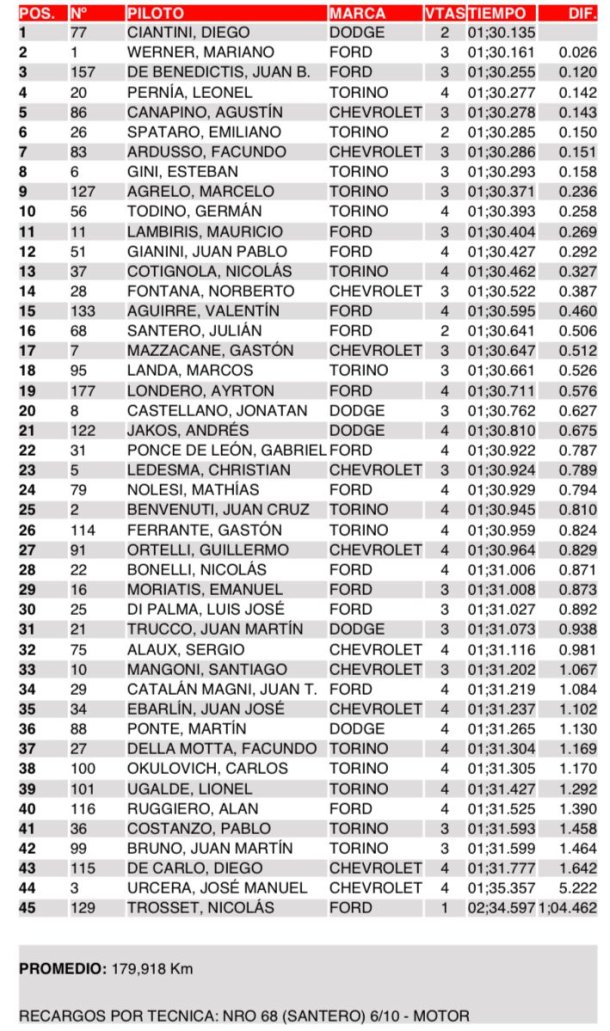 | POS. | Nº | PILOTO | MARCA | VTAS | TIEMPO | DIF. |
|---|---|---|---|---|---|---|
| 1 | 77 | CIANTINI, DIEGO | DODGE | 2 | 01;30.135 | |
| 2 | 1 | WERNER, MARIANO | FORD | 3 | 01;30.161 | 0.026 |
| 3 | 157 | DE BENEDICTIS, JUAN B. | FORD | 3 | 01;30.255 | 0.120 |
| 4 | 20 | PERNÍA, LEONEL | TORINO | 4 | 01;30.277 | 0.142 |
| 5 | 86 | CANAPINO, AGUSTÍN | CHEVROLET | 3 | 01;30.278 | 0.143 |
| 6 | 26 | SPATARO, EMILIANO | TORINO | 2 | 01;30.285 | 0.150 |
| 7 | 83 | ARDUSSO, FACUNDO | CHEVROLET | 3 | 01;30.286 | 0.151 |
| 8 | 6 | GINI, ESTEBAN | TORINO | 3 | 01;30.293 | 0.158 |
| 9 | 127 | AGRELO, MARCELO | TORINO | 3 | 01;30.371 | 0.236 |
| 10 | 56 | TODINO, GERMÁN | TORINO | 4 | 01;30.393 | 0.258 |
| 11 | 11 | LAMBIRIS, MAURICIO | FORD | 3 | 01;30.404 | 0.269 |
| 12 | 51 | GIANINI, JUAN PABLO | FORD | 4 | 01;30.427 | 0.292 |
| 13 | 37 | COTIGNOLA, NICOLÁS | TORINO | 4 | 01;30.462 | 0.327 |
| 14 | 28 | FONTANA, NORBERTO | CHEVROLET | 3 | 01;30.522 | 0.387 |
| 15 | 133 | AGUIRRE, VALENTÍN | FORD | 4 | 01;30.595 | 0.460 |
| 16 | 68 | SANTERO, JULIÁN | FORD | 2 | 01;30.641 | 0.506 |
| 17 | 7 | MAZZACANE, GASTÓN | CHEVROLET | 3 | 01;30.647 | 0.512 |
| 18 | 95 | LANDA, MARCOS | TORINO | 3 | 01;30.661 | 0.526 |
| 19 | 177 | LONDERO, AYRTON | FORD | 4 | 01;30.711 | 0.576 |
| 20 | 8 | CASTELLANO, JONATAN | DODGE | 3 | 01;30.762 | 0.627 |
| 21 | 122 | JAKOS, ANDRÉS | DODGE | 4 | 01;30.810 | 0.675 |
| 22 | 31 | PONCE DE LEÓN, GABRIEL | FORD | 4 | 01;30.922 | 0.787 |
| 23 | 5 | LEDESMA, CHRISTIAN | CHEVROLET | 3 | 01;30.924 | 0.789 |
| 24 | 79 | NOLESI, MATHÍAS | FORD | 4 | 01;30.929 | 0.794 |
| 25 | 2 | BENVENUTI, JUAN CRUZ | TORINO | 4 | 01;30.945 | 0.810 |
| 26 | 114 | FERRANTE, GASTÓN | TORINO | 4 | 01;30.959 | 0.824 |
| 27 | 91 | ORTELLI, GUILLERMO | CHEVROLET | 4 | 01;30.964 | 0.829 |
| 28 | 22 | BONELLI, NICOLÁS | FORD | 4 | 01;31.006 | 0.871 |
| 29 | 16 | MORIATIS, EMANUEL | FORD | 3 | 01;31.008 | 0.873 |
| 30 | 25 | DI PALMA, LUIS JOSÉ | FORD | 3 | 01;31.027 | 0.892 |
| 31 | 21 | TRUCCO, JUAN MARTÍN | DODGE | 3 | 01;31.073 | 0.938 |
| 32 | 75 | ALAUX, SERGIO | CHEVROLET | 4 | 01;31.116 | 0.981 |
| 33 | 10 | MANGONI, SANTIAGO | CHEVROLET | 3 | 01;31.202 | 1.067 |
| 34 | 29 | CATALÁN MAGNI, JUAN T. | FORD | 4 | 01;31.219 | 1.084 |
| 35 | 34 | EBARLÍN, JUAN JOSÉ | CHEVROLET | 4 | 01;31.237 | 1.102 |
| 36 | 88 | PONTE, MARTÍN | DODGE | 4 | 01;31.265 | 1.130 |
| 37 | 27 | DELLA MOTTA, FACUNDO | TORINO | 4 | 01;31.304 | 1.169 |
| 38 | 100 | OKULOVICH, CARLOS | TORINO | 4 | 01;31.305 | 1.170 |
| 39 | 101 | UGALDE, LIONEL | TORINO | 4 | 01;31.427 | 1.292 |
| 40 | 116 | RUGGIERO, ALAN | FORD | 4 | 01;31.525 | 1.390 |
| 41 | 36 | COSTANZO, PABLO | TORINO | 3 | 01;31.593 | 1.458 |
| 42 | 99 | BRUNO, JUAN MARTÍN | TORINO | 3 | 01;31.599 | 1.464 |
| 43 | 115 | DE CARLO, DIEGO | CHEVROLET | 4 | 01;31.777 | 1.642 |
| 44 | 3 | URCERA, JOSÉ MANUEL | CHEVROLET | 4 | 01;35.357 | 5.222 |
| 45 | 129 | TROSSET, NICOLÁS | FORD | 1 | 02;34.597 | 1;04.462 |

PROMEDIO: 179,918 Km

RECARGOS POR TECNICA: NRO 68 (SANTERO) 6/10 - MOTOR